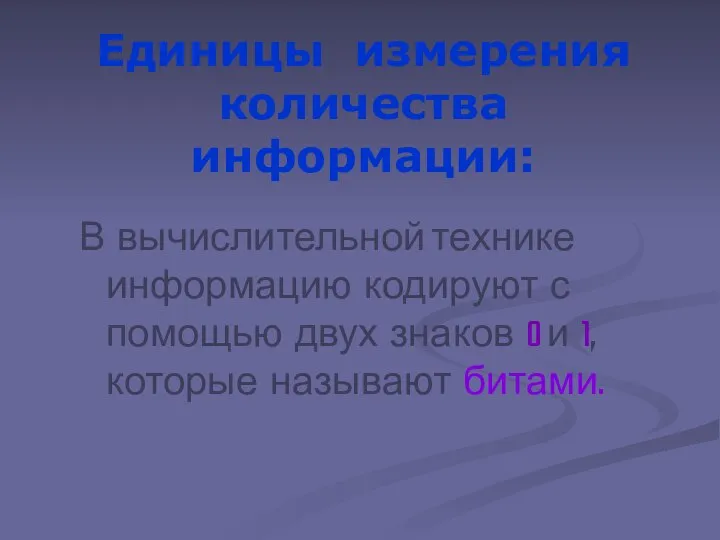 Единицы измерения количества информации:

В вычислительной технике информацию кодируют с помощью двух знаков 0 и 1, которые называют битами.